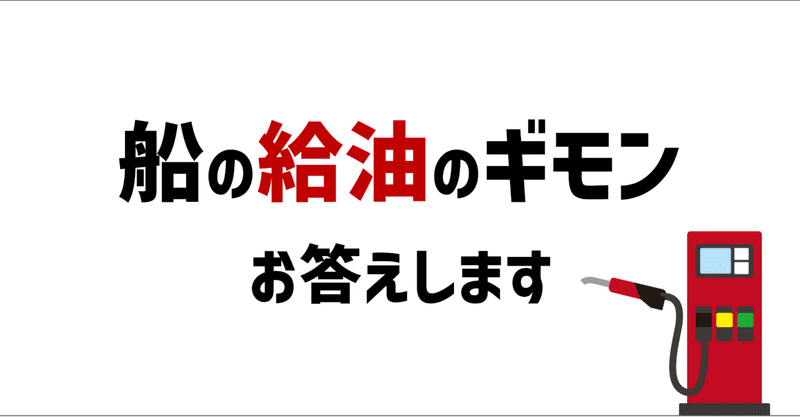 船の給油のギモン

お答えします